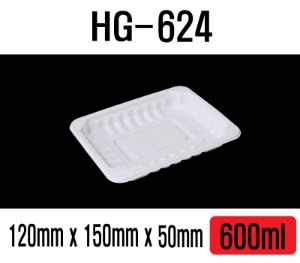 HG-624

120mm x 150mm x 50mm 600ml